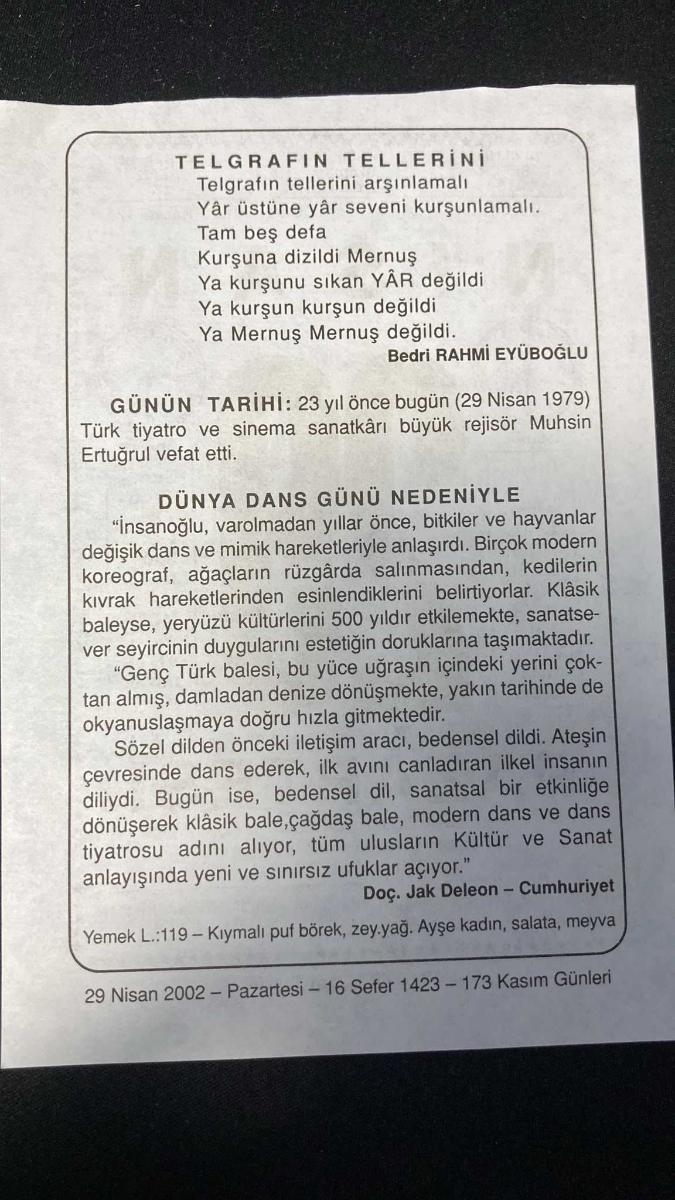 TELGRAFIN TELLERİNİ
Telgrafın tellerini arşınlamalı
Yâr üstüne yâr seveni kurşunlamalı.
Tam beş defa
Kurşuna dizildi Mernuş
Ya kurşunu sıkan YÂR değildi
Ya kurşun kurşun değildi
Ya Mernuş Mernuş değildi.
Bedri RAHMİ EYÜBOĞLU

GÜNÜN TARİHİ: 23 yıl önce bugün (29 Nisan 1979) Türk tiyatro ve sinema sanatkârı büyük rejisör Muhsin Ertuğrul vefat etti.

DÜNYA DANS GÜNÜ NEDENİYLE
"İnsanoğlu, varolmadan yıllar önce, bitkiler ve hayvanlar değişik dans ve mimik hareketleriyle anlaşırdı. Birçok modern koreograf, ağaçların rüzgârda salınmasından, kedilerin kıvrak hareketlerinden esinlendiklerini belirtiyorlar. Klâsik baleyse, yeryüzü kültürlerini 500 yıldır etkilemekte, sanatsever seyircinin duygularını estetiğin doruklarına taşımaktadır.
"Genç Türk balesi, bu yüce uğraşın içindeki yerini çoktan almış, damladan denize dönüşmekte, yakın tarihinde de okyanuslaşmaya doğru hızla gitmektedir.
Sözel dilden önceki iletişim aracı, bedensel dildi. Ateşin çevresinde dans ederek, ilk avını canladıran ilkel insanın diliydi. Bugün ise, bedensel dil, sanatsal bir etkinliğe dönüşerek klâsik bale,çağdaş bale, modern dans ve dans tiyatrosu adını alıyor, tüm ulusların Kültür ve Sanat anlayışında yeni ve sınırsız ufuklar açıyor."
Doç. Jak Deleon – Cumhuriyet

Yemek L.:119 – Kıymalı puf börek, zey.yağ. Ayşe kadın, salata, meyva

29 Nisan 2002 – Pazartesi – 16 Sefer 1423 – 173 Kasım Günleri